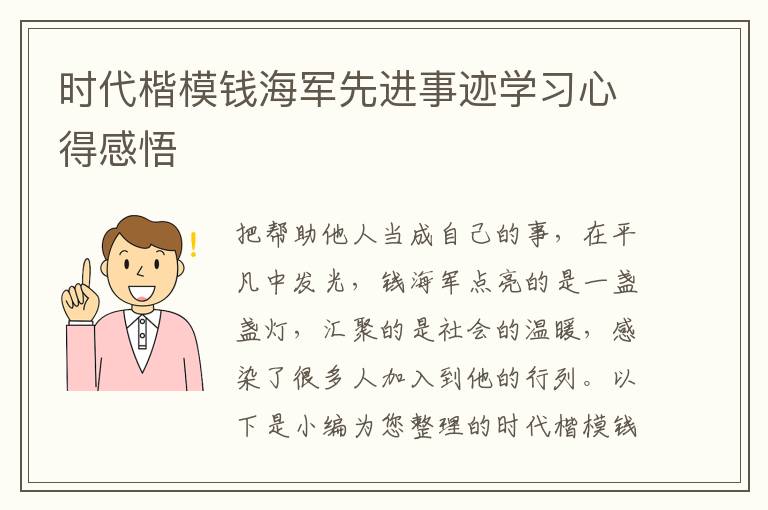 时代楷模钱海军先进事迹学习心得感悟

把帮助他人当成自己的事，在平凡中发光，钱海军点亮的是一盏盏灯，汇聚的是社会的温暖，感染了很多人加入到他的行列。以下是小编为您整理的时代楷模钱